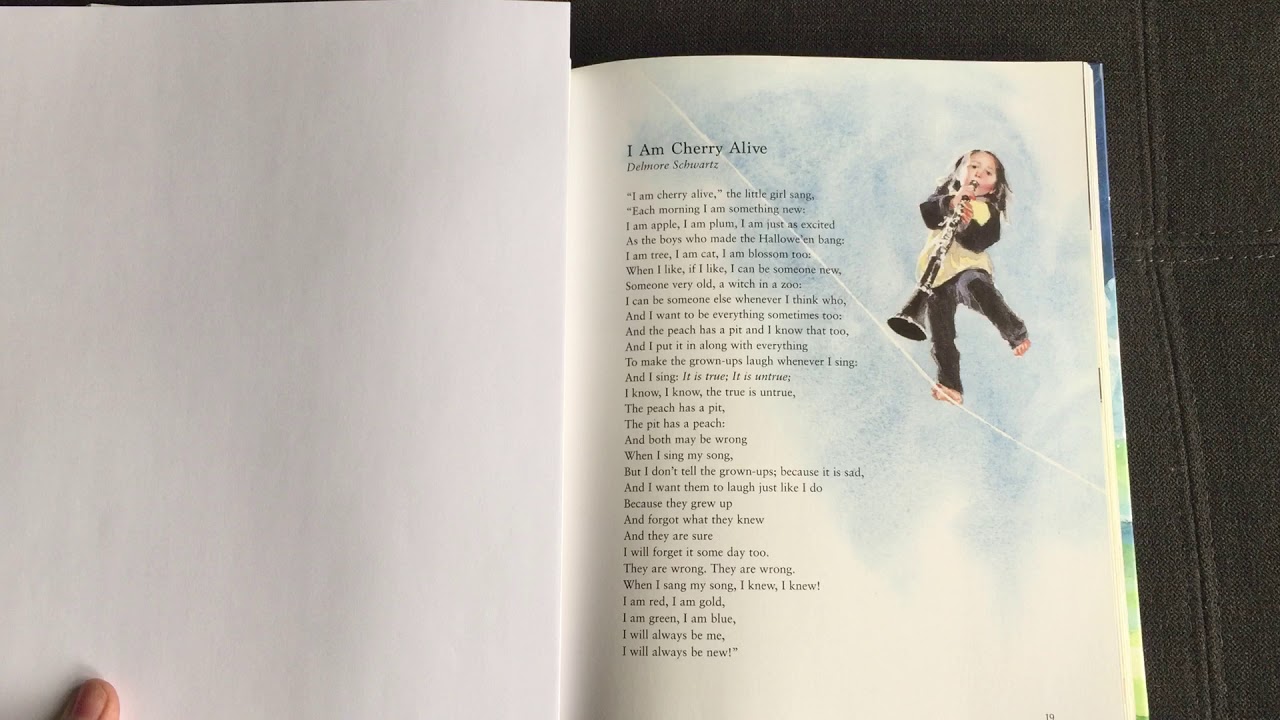 I Am Cherry Alive
Delmore Schwartz

"I am cherry alive," the little girl sang,
"Each morning I am something new:
I am apple, I am plum, I am just as excited
As the boys who made the Hallowe'en bang:
I am tree, I am cat, I am blossom too:
When I like, if I like, I can be someone new,
Someone very old, a witch in a zoo:
I can be someone else whenever I think who,
And I want to be everything sometimes too:
And the peach has a pit and I know that too,
And I put it in along with everything
To make the grown-ups laugh whenever I sing:
And I sing: It is true; It is untrue;
I know, I know, the true is untrue,
The peach has a pit,
The pit has a peach:
And both may be wrong
When I sing my song,
But I don't tell the grown-ups; because it is sad,
And I want them to laugh just like I do
Because they grew up
And forgot what they knew
And they are sure
I will forget it some day too.
They are wrong. They are wrong.
When I sang my song, I knew, I knew!
I am red, I am gold,
I am green, I am blue,
I will always be me,
I will always be new!"

19